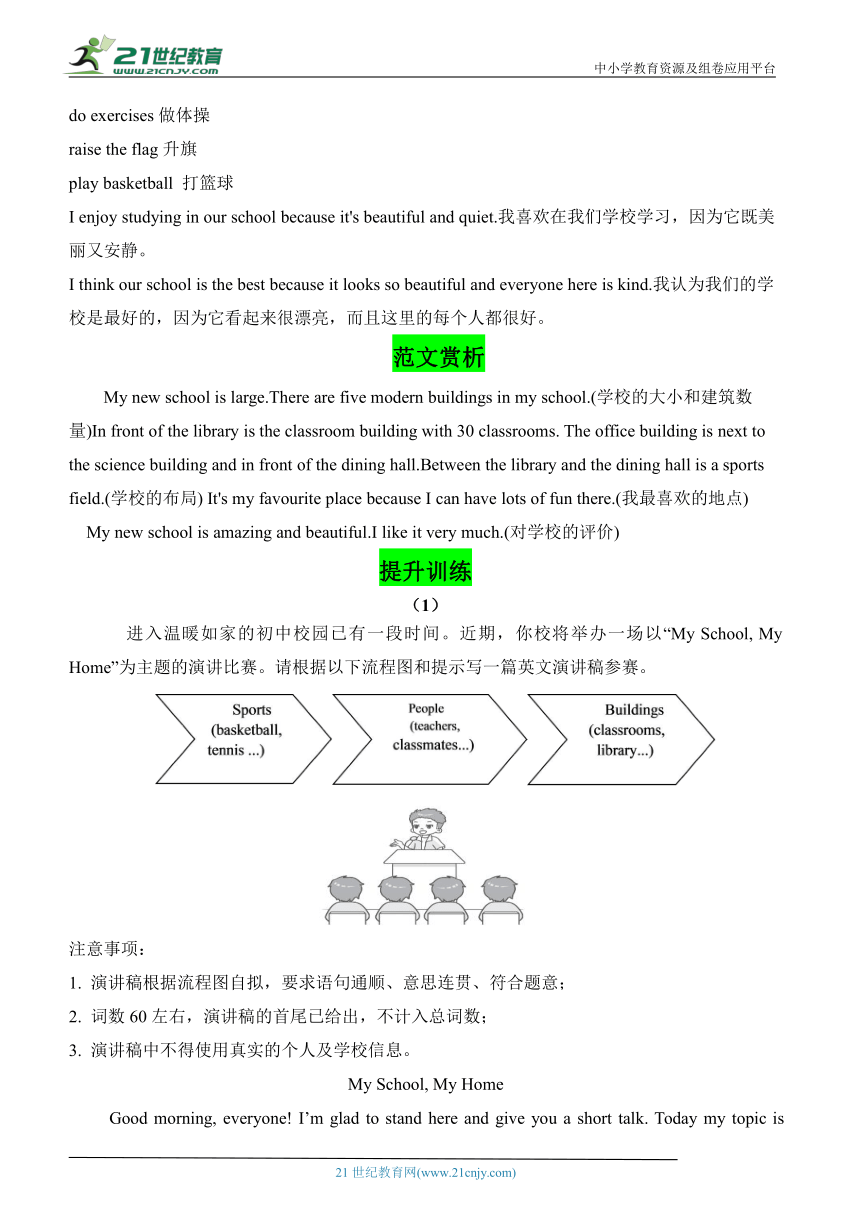 21世纪教育
www.21cnjy.com
中小学教育资源及组卷应用平台

do exercises 做体操
raise the flag 升旗
play basketball 打篮球
I enjoy studying in our school because it's beautiful and quiet.我喜欢在我们学校学习，因为它既美丽又安静。
I think our school is the best because it looks so beautiful and everyone here is kind.我认为我们的学校是最好的，因为它看起来很漂亮，而且这里的每个人都很好。

范文赏析

My new school is large.There are five modern buildings in my school.(学校的大小和建筑数量)In front of the library is the classroom building with 30 classrooms. The office building is next to the science building and in front of the dining hall.Between the library and the dining hall is a sports field.(学校的布局) It's my favourite place because I can have lots of fun there.(我最喜欢的地点)
My new school is amazing and beautiful.I like it very much.(对学校的评价)

提升训练

（1）

进入温暖如家的初中校园已有一段时间。近期，你校将举办一场以“My School, My Home”为主题的演讲比赛。请根据以下流程图和提示写一篇英文演讲稿参赛。

Sports (basketball, tennis ...)
People (teachers, classmates...)
Buildings (classrooms, library...)

注意事项：
1. 演讲稿根据流程图自拟，要求语句通顺、意思连贯、符合题意；
2. 词数 60 左右，演讲稿的首尾已给出，不计入总词数；
3. 演讲稿中不得使用真实的个人及学校信息。

My School, My Home

Good morning, everyone! I’m glad to stand here and give you a short talk. Today my topic is

21 世纪教育网(www.21cnjy.com)